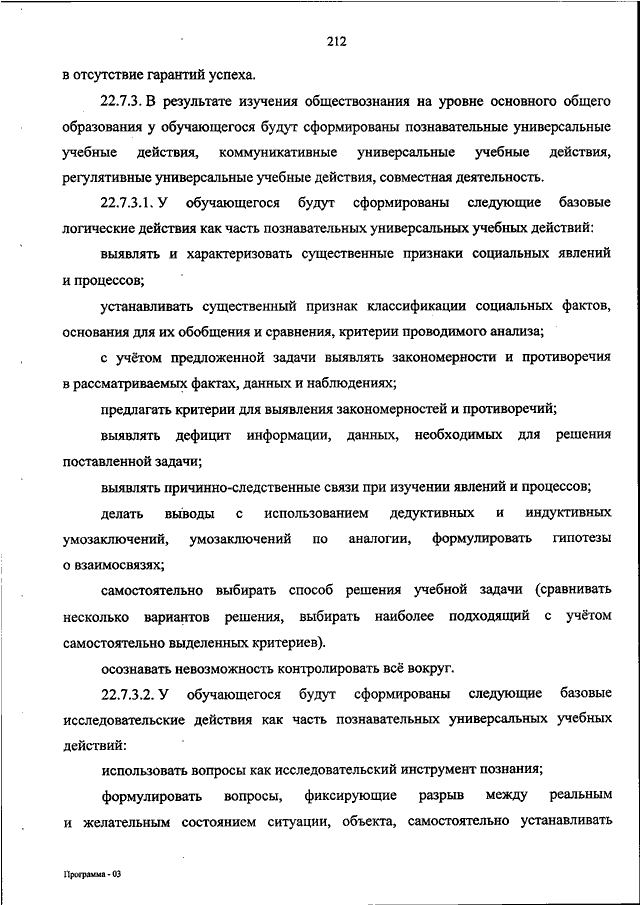 212

в отсутствие гарантий успеха.

22.7.3. В результате изучения обществознания на уровне основного общего образования у обучающегося будут сформированы познавательные универсальные учебные действия, коммуникативные универсальные учебные действия, регулятивные универсальные учебные действия, совместная деятельность.

22.7.3.1. У обучающегося будут сформированы следующие базовые логические действия как часть познавательных универсальных учебных действий:

выявлять и характеризовать существенные признаки социальных явлений и процессов;

устанавливать существенный признак классификации социальных фактов, основания для их обобщения и сравнения, критерии проводимого анализа;

с учётом предложенной задачи выявлять закономерности и противоречия в рассматриваемых фактах, данных и наблюдениях;

предлагать критерии для выявления закономерностей и противоречий;

выявлять дефицит информации, данных, необходимых для решения поставленной задачи;

выявлять причинно-следственные связи при изучении явлений и процессов;

делать выводы с использованием дедуктивных и индуктивных умозаключений, умозаключений по аналогии, формулировать гипотезы о взаимосвязях;

самостоятельно выбирать способ решения учебной задачи (сравнивать несколько вариантов решения, выбирать наиболее подходящий с учётом самостоятельно выделенных критериев).

осознавать невозможность контролировать всё вокруг.

22.7.3.2. У обучающегося будут сформированы следующие базовые исследовательские действия как часть познавательных универсальных учебных действий:

использовать вопросы как исследовательский инструмент познания;

формулировать вопросы, фиксирующие разрыв между реальным и желательным состоянием ситуации, объекта, самостоятельно устанавливать

Программа - 03